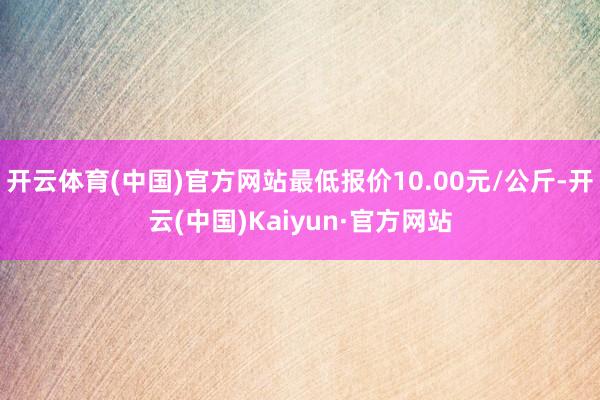 开云体育(中国)官方网站最低报价10.00元/公斤-开云(中国)Kaiyun·官方网站